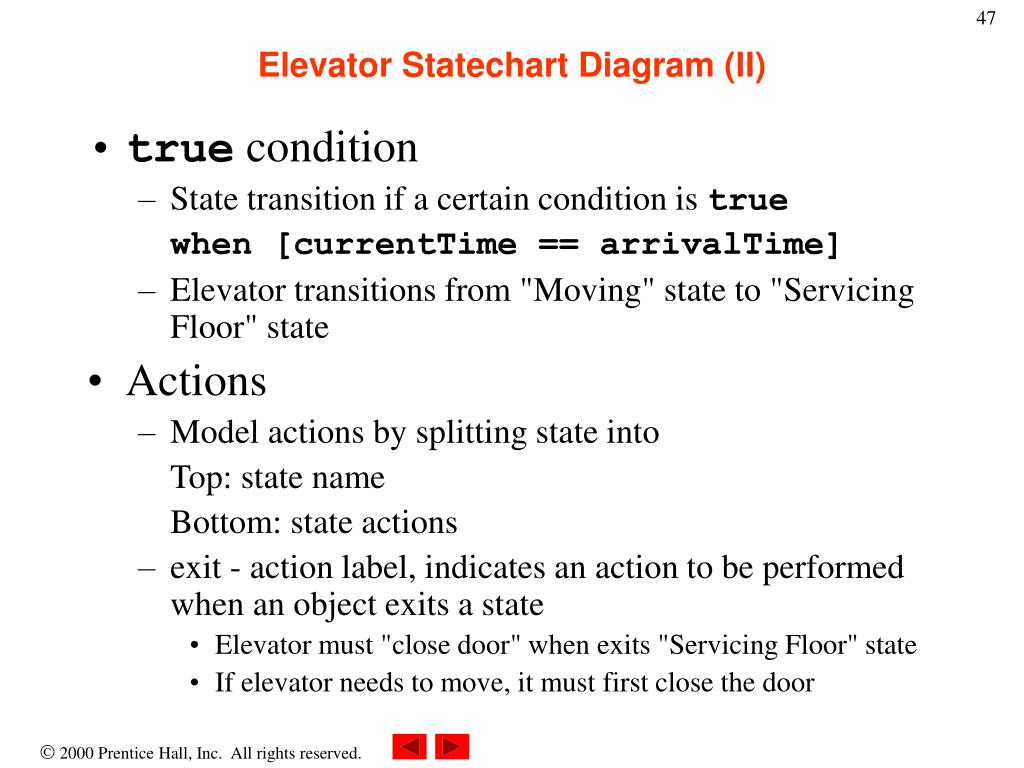 47

Elevator Statechart Diagram (II)

• true condition
– State transition if a certain condition is true
when [currentTime == arrivalTime]
– Elevator transitions from "Moving" state to "Servicing Floor" state

• Actions
– Model actions by splitting state into
Top: state name
Bottom: state actions
– exit - action label, indicates an action to be performed when an object exits a state
• Elevator must "close door" when exits "Servicing Floor" state
• If elevator needs to move, it must first close the door

© 2000 Prentice Hall, Inc. All rights reserved.